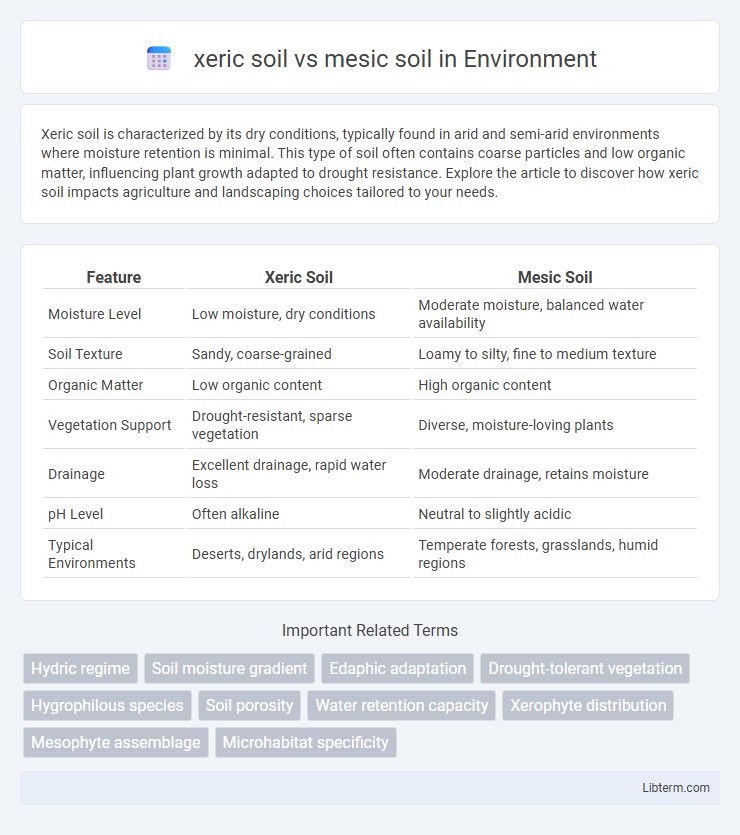 xeric soil vs mesic soil in Environment

Xeric soil is characterized by its dry conditions, typically found in arid and semi-arid environments where moisture retention is minimal. This type of soil often contains coarse particles and low organic matter, influencing plant growth adapted to drought resistance. Explore the article to discover how xeric soil impacts agriculture and landscaping choices tailored to your needs.

| Feature | Xeric Soil | Mesic Soil |
|---|---|---|
| Moisture Level | Low moisture, dry conditions | Moderate moisture, balanced water availability |
| Soil Texture | Sandy, coarse-grained | Loamy to silty, fine to medium texture |
| Organic Matter | Low organic content | High organic content |
| Vegetation Support | Drought-resistant, sparse vegetation | Diverse, moisture-loving plants |
| Drainage | Excellent drainage, rapid water loss | Moderate drainage, retains moisture |
| pH Level | Often alkaline | Neutral to slightly acidic |
| Typical Environments | Deserts, drylands, arid regions | Temperate forests, grasslands, humid regions |

Important Related Terms

Hydric regime
Soil moisture gradient
Edaphic adaptation
Drought-tolerant vegetation
Hygrophilous species
Soil porosity
Water retention capacity
Xerophyte distribution
Mesophyte assemblage
Microhabitat specificity

Libterm.com